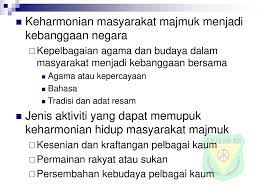 Keharmonian masyarakat majmuk menjadi kebanggaan negara

Kepelbagaian agama dan budaya dalam masyarakat menjadi kebanggaan bersama

Agama atau kepercayaan

Bahasa

Tradisi dan adat resam

Jenis aktiviti yang dapat memupuk keharmonian hidup masyarakat majmuk

Kesenian dan kraftangan pelbagai kaum

Permainan rakyat atau sukan

Persembahan kebudaya pelbagai kaum